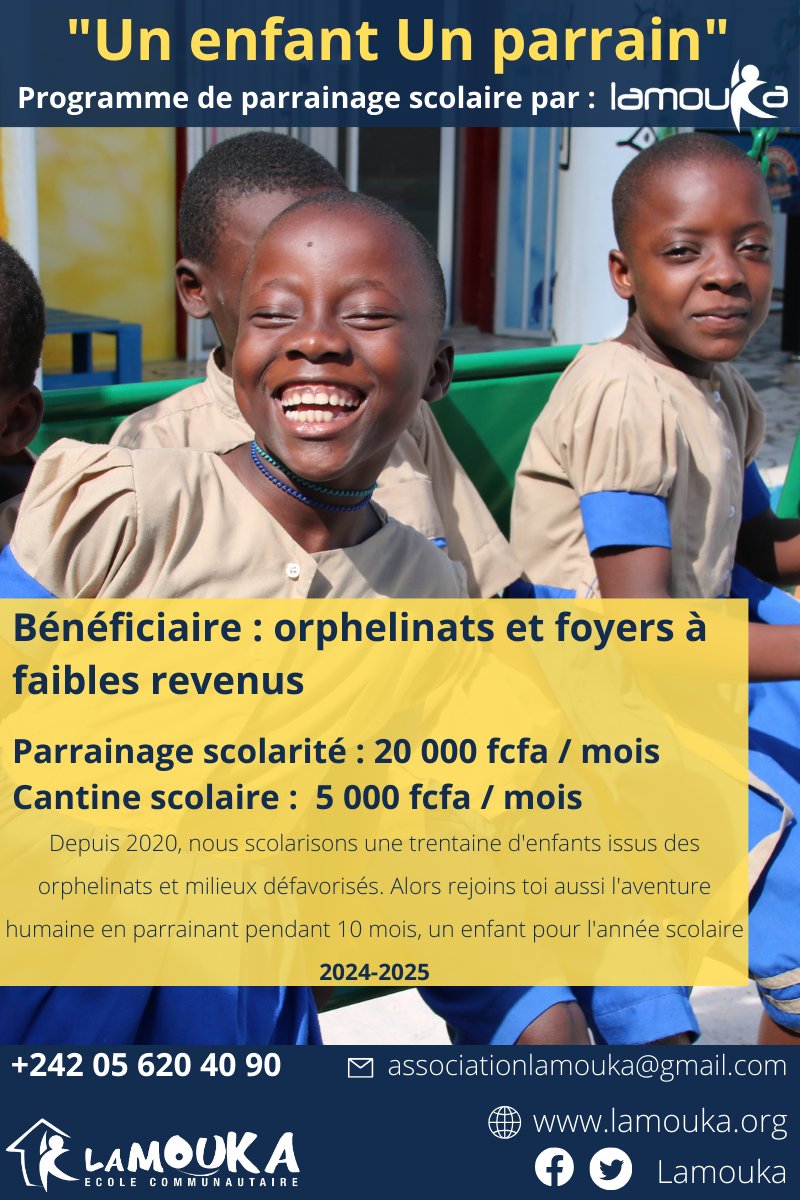 "Un enfant Un parrain"

Programme de parrainage scolaire par : lamouka

Bénéficiaire : orphelinats et foyers à faibles revenus

Parrainage scolarité : 20 000 fcfa / mois
Cantine scolaire : 5 000 fcfa / mois

Depuis 2020, nous scolarisons une trentaine d'enfants issus des orphelinats et milieux défavorisés. Alors rejoins toi aussi l'aventure humaine en parrainant pendant 10 mois, un enfant pour l'année scolaire 2024-2025

+242 05 620 40 90

associationlamouka@gmail.com

www.lamouka.org

Lamouka

LAMOUKA
ECOLE COMMUNAUTAIRE